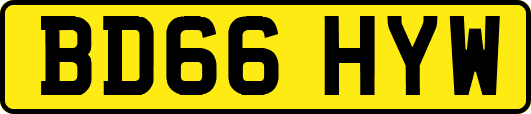 BD66 HYW